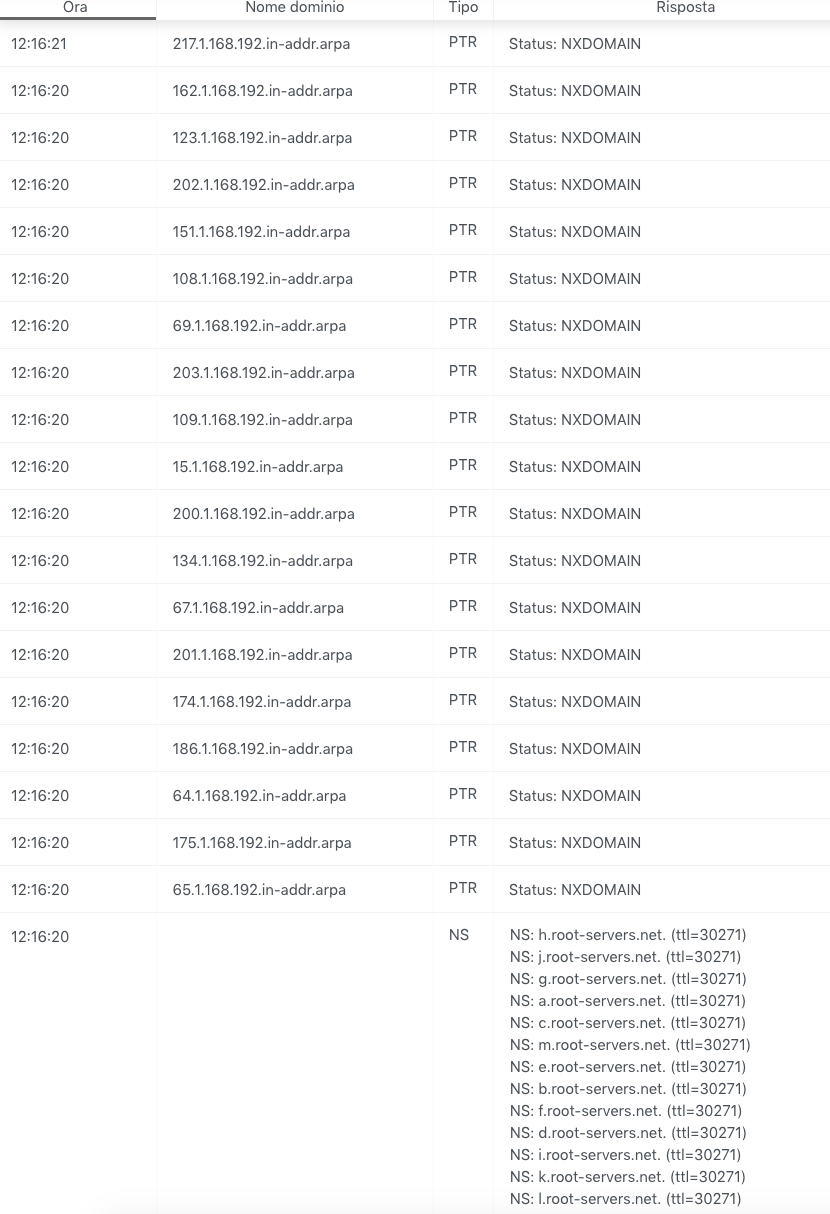 | Ora | Nome dominio | Tipo | Risposta |
|---|---|---|---|
| 12:16:21 | 217.1.168.192.in-addr.arpa | PTR | Status: NXDOMAIN |
| 12:16:20 | 162.1.168.192.in-addr.arpa | PTR | Status: NXDOMAIN |
| 12:16:20 | 123.1.168.192.in-addr.arpa | PTR | Status: NXDOMAIN |
| 12:16:20 | 202.1.168.192.in-addr.arpa | PTR | Status: NXDOMAIN |
| 12:16:20 | 151.1.168.192.in-addr.arpa | PTR | Status: NXDOMAIN |
| 12:16:20 | 108.1.168.192.in-addr.arpa | PTR | Status: NXDOMAIN |
| 12:16:20 | 69.1.168.192.in-addr.arpa | PTR | Status: NXDOMAIN |
| 12:16:20 | 203.1.168.192.in-addr.arpa | PTR | Status: NXDOMAIN |
| 12:16:20 | 109.1.168.192.in-addr.arpa | PTR | Status: NXDOMAIN |
| 12:16:20 | 15.1.168.192.in-addr.arpa | PTR | Status: NXDOMAIN |
| 12:16:20 | 200.1.168.192.in-addr.arpa | PTR | Status: NXDOMAIN |
| 12:16:20 | 134.1.168.192.in-addr.arpa | PTR | Status: NXDOMAIN |
| 12:16:20 | 67.1.168.192.in-addr.arpa | PTR | Status: NXDOMAIN |
| 12:16:20 | 201.1.168.192.in-addr.arpa | PTR | Status: NXDOMAIN |
| 12:16:20 | 174.1.168.192.in-addr.arpa | PTR | Status: NXDOMAIN |
| 12:16:20 | 186.1.168.192.in-addr.arpa | PTR | Status: NXDOMAIN |
| 12:16:20 | 64.1.168.192.in-addr.arpa | PTR | Status: NXDOMAIN |
| 12:16:20 | 175.1.168.192.in-addr.arpa | PTR | Status: NXDOMAIN |
| 12:16:20 | 65.1.168.192.in-addr.arpa | PTR | Status: NXDOMAIN |
| 12:16:20 | | NS | NS: h.root-servers.net. (ttl=30271) NS: j.root-servers.net. (ttl=30271) NS: g.root-servers.net. (ttl=30271) NS: a.root-servers.net. (ttl=30271) NS: c.root-servers.net. (ttl=30271) NS: m.root-servers.net. (ttl=30271) NS: e.root-servers.net. (ttl=30271) NS: b.root-servers.net. (ttl=30271) NS: f.root-servers.net. (ttl=30271) NS: d.root-servers.net. (ttl=30271) NS: i.root-servers.net. (ttl=30271) NS: k.root-servers.net. (ttl=30271) NS: l.root-servers.net. (ttl=30271) |